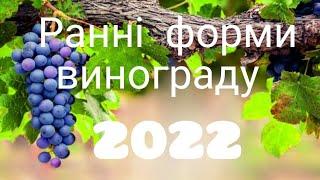 Ранні форми винограду

2022